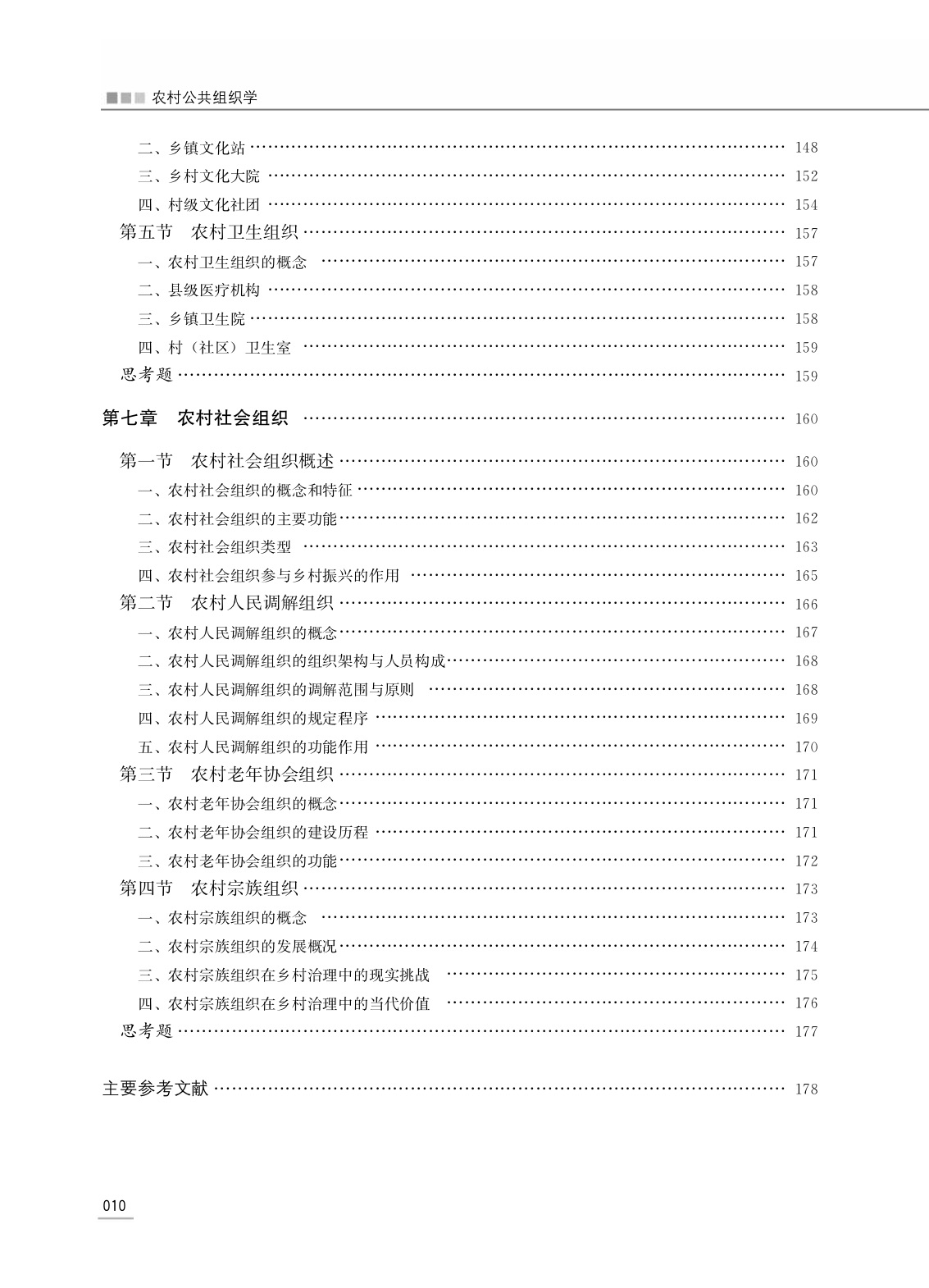 农村公共组织学

二、乡镇文化站 …… 148
三、乡村文化大院 …… 152
四、村级文化社团 …… 154
第五节　农村卫生组织 …… 157
一、农村卫生组织的概念 …… 157
二、县级医疗机构 …… 158
三、乡镇卫生院 …… 158
四、村（社区）卫生室 …… 159
思考题 …… 159

第七章　农村社会组织 …… 160

第一节　农村社会组织概述 …… 160
一、农村社会组织的概念和特征 …… 160
二、农村社会组织的主要功能 …… 162
三、农村社会组织类型 …… 163
四、农村社会组织参与乡村振兴的作用 …… 165
第二节　农村人民调解组织 …… 166
一、农村人民调解组织的概念 …… 167
二、农村人民调解组织的组织架构与人员构成 …… 168
三、农村人民调解组织的调解范围与原则 …… 168
四、农村人民调解组织的规定程序 …… 169
五、农村人民调解组织的功能作用 …… 170
第三节　农村老年协会组织 …… 171
一、农村老年协会组织的概念 …… 171
二、农村老年协会组织的建设历程 …… 171
三、农村老年协会组织的功能 …… 172
第四节　农村宗族组织 …… 173
一、农村宗族组织的概念 …… 173
二、农村宗族组织的发展概况 …… 174
三、农村宗族组织在乡村治理中的现实挑战 …… 175
四、农村宗族组织在乡村治理中的当代价值 …… 176
思考题 …… 177

主要参考文献 …… 178

010